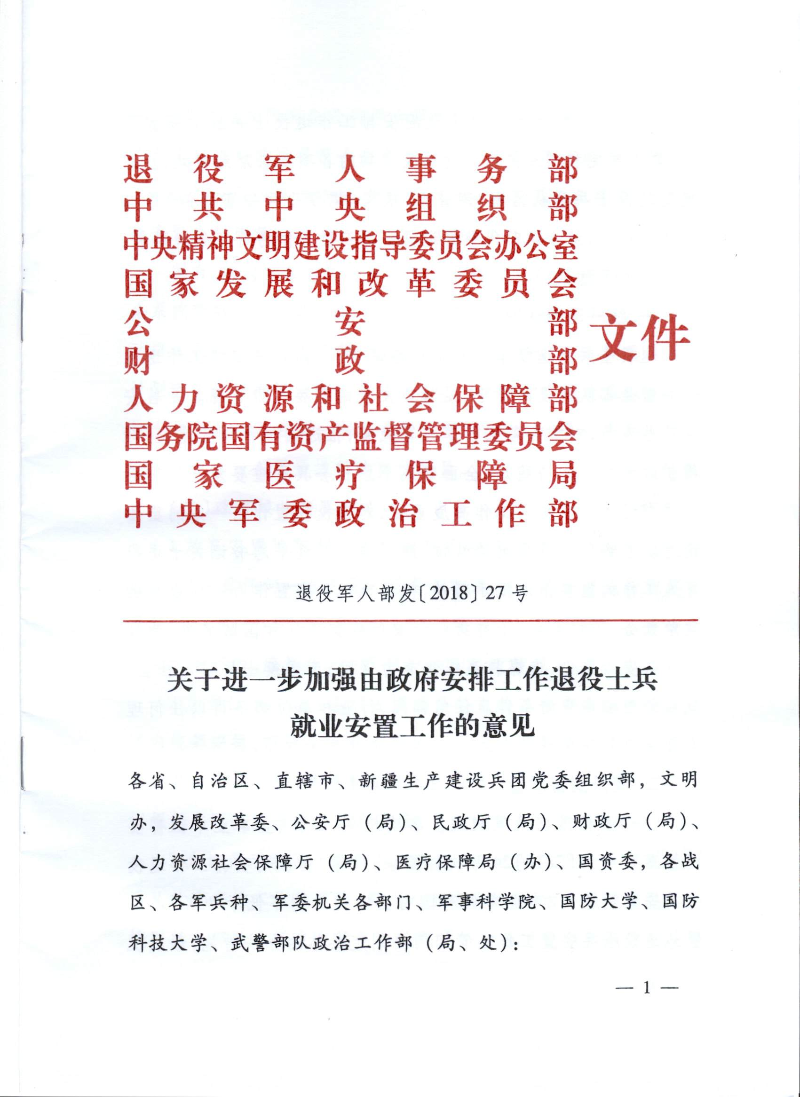 退役军人事务部
中共中央组织部
中央精神文明建设指导委员会办公室
国家发展和改革委员会
公安部
财政部
人力资源和社会保障部
国务院国有资产监督管理委员会
国家医疗保障局
中央军委政治工作部
文件

退役军人部发〔2018〕27号

关于进一步加强由政府安排工作退役士兵就业安置工作的意见

各省、自治区、直辖市、新疆生产建设兵团党委组织部，文明办，发展改革委、公安厅（局）、民政厅（局）、财政厅（局）、人力资源社会保障厅（局）、医疗保障局（办）、国资委，各战区、各军兵种、军委机关各部门、军事科学院、国防大学、国防科技大学、武警部队政治工作部（局、处）：

— 1 —